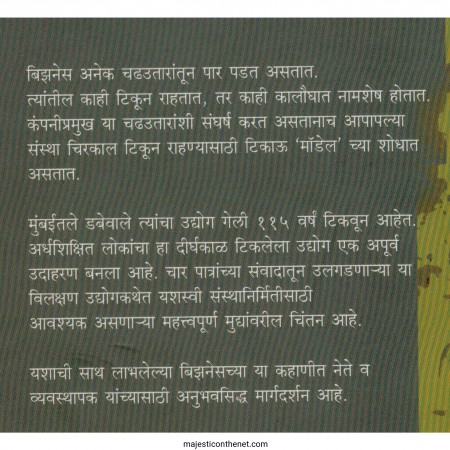 बिझनेस अनेक चढउतारांतून पार पडत असतात. त्यांतील काही टिकून राहतात, तर काही कालौघात नामशेष होतात. कंपनीप्रमुख या चढउतारांशी संघर्ष करत असतानाच आपापल्या संस्था चिरकाल टिकून राहण्यासाठी टिकाऊ 'मॉडेल' च्या शोधात असतात.

मुंबईतले डबेवाले त्यांचा उद्योग गेली ११५ वर्षं टिकवून आहेत. अर्धशिक्षित लोकांचा हा दीर्घकाळ टिकलेला उद्योग एक अपूर्व उदाहरण बनला आहे. चार पात्रांच्या संवादातून उलगडणाऱ्या या विलक्षण उद्योगकथेत यशस्वी संस्थानिर्मितीसाठी आवश्यक असणाऱ्या महत्त्वपूर्ण मुद्यांवरील चिंतन आहे.

यशाची साथ लाभलेल्या बिझनेसच्या या कहाणीत नेते व व्यवस्थापक यांच्यासाठी अनुभवसिद्ध मार्गदर्शन आहे.

majesticonthenet.com